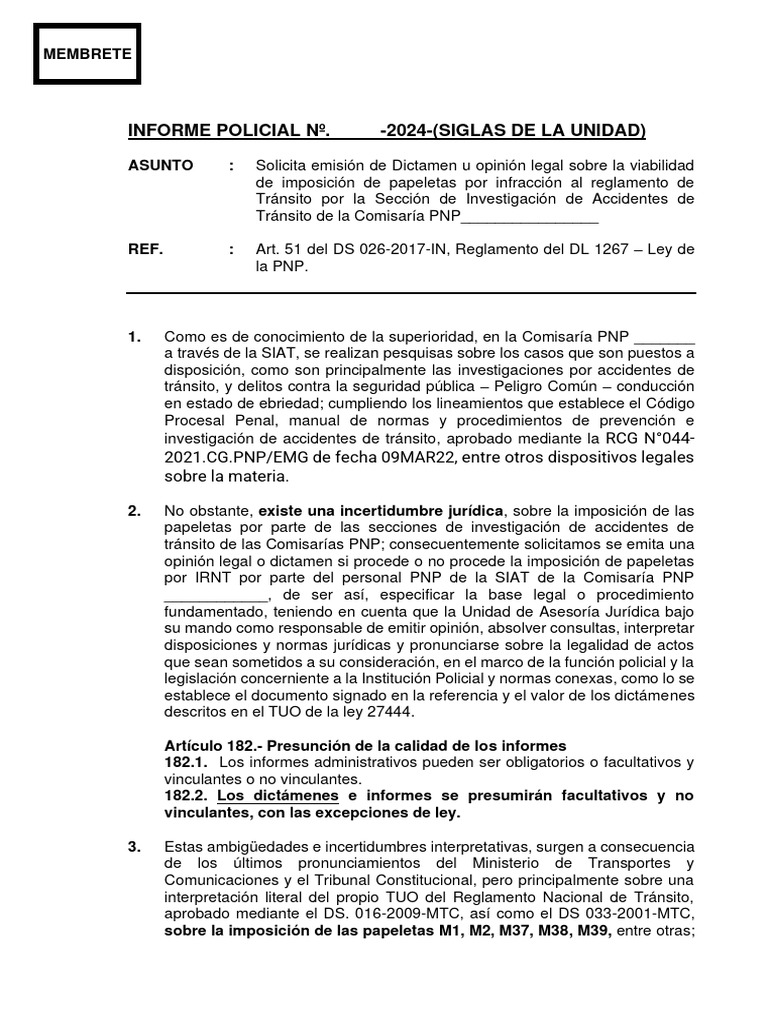 MEMBRETE

INFORME POLICIAL Nº.        -2024-(SIGLAS DE LA UNIDAD)

ASUNTO : Solicita emisión de Dictamen u opinión legal sobre la viabilidad de imposición de papeletas por infracción al reglamento de Tránsito por la Sección de Investigación de Accidentes de Tránsito de la Comisaría PNP________________

REF. : Art. 51 del DS 026-2017-IN, Reglamento del DL 1267 – Ley de la PNP.

1. Como es de conocimiento de la superioridad, en la Comisaría PNP _______ a través de la SIAT, se realizan pesquisas sobre los casos que son puestos a disposición, como son principalmente las investigaciones por accidentes de tránsito, y delitos contra la seguridad pública – Peligro Común – conducción en estado de ebriedad; cumpliendo los lineamientos que establece el Código Procesal Penal, manual de normas y procedimientos de prevención e investigación de accidentes de tránsito, aprobado mediante la RCG N°044-2021.CG.PNP/EMG de fecha 09MAR22, entre otros dispositivos legales sobre la materia.

2. No obstante, existe una incertidumbre jurídica, sobre la imposición de las papeletas por parte de las secciones de investigación de accidentes de tránsito de las Comisarías PNP; consecuentemente solicitamos se emita una opinión legal o dictamen si procede o no procede la imposición de papeletas por IRNT por parte del personal PNP de la SIAT de la Comisaría PNP ____________, de ser así, especificar la base legal o procedimiento fundamentado, teniendo en cuenta que la Unidad de Asesoría Jurídica bajo su mando como responsable de emitir opinión, absolver consultas, interpretar disposiciones y normas jurídicas y pronunciarse sobre la legalidad de actos que sean sometidos a su consideración, en el marco de la función policial y la legislación concerniente a la Institución Policial y normas conexas, como lo se establece el documento signado en la referencia y el valor de los dictámenes descritos en el TUO de la ley 27444.

Artículo 182.- Presunción de la calidad de los informes
182.1. Los informes administrativos pueden ser obligatorios o facultativos y vinculantes o no vinculantes.
182.2. Los dictámenes e informes se presumirán facultativos y no vinculantes, con las excepciones de ley.

3. Estas ambigüedades e incertidumbres interpretativas, surgen a consecuencia de los últimos pronunciamientos del Ministerio de Transportes y Comunicaciones y el Tribunal Constitucional, pero principalmente sobre una interpretación literal del propio TUO del Reglamento Nacional de Tránsito, aprobado mediante el DS. 016-2009-MTC, así como el DS 033-2001-MTC, sobre la imposición de las papeletas M1, M2, M37, M38, M39, entre otras;